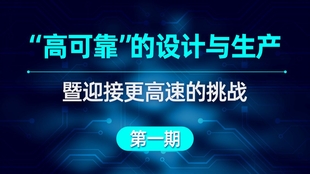 “高可靠”的设计与生产

暨迎接更高速的挑战

第一期